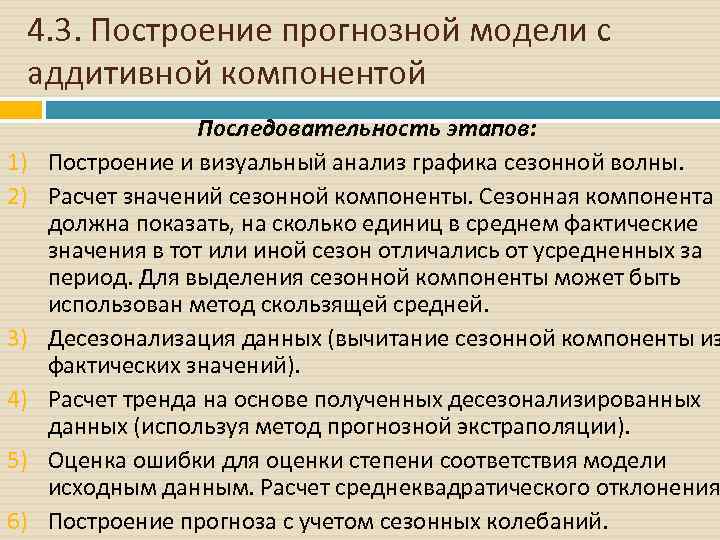 4.3. Построение прогнозной модели с аддитивной компонентой

Последовательность этапов:

1) Построение и визуальный анализ графика сезонной волны.

2) Расчет значений сезонной компоненты. Сезонная компонента должна показать, на сколько единиц в среднем фактические значения в тот или иной сезон отличались от усредненных за период. Для выделения сезонной компоненты может быть использован метод скользящей средней.

3) Десезонализация данных (вычитание сезонной компоненты из фактических значений).

4) Расчет тренда на основе полученных десезонализированных данных (используя метод прогнозной экстраполяции).

5) Оценка ошибки для оценки степени соответствия модели исходным данным. Расчет среднеквадратического отклонения

6) Построение прогноза с учетом сезонных колебаний.